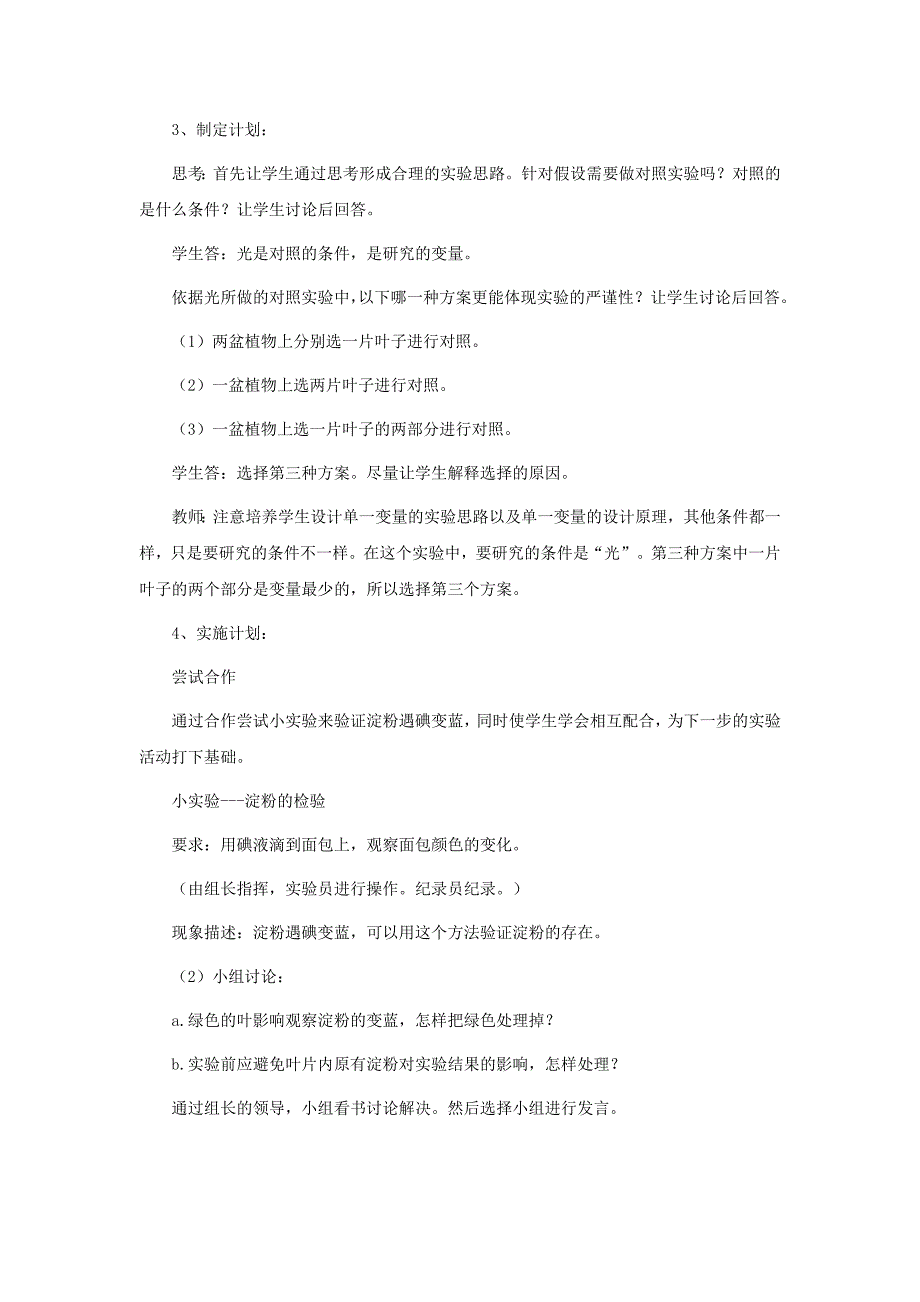 3、制定计划：

思考：首先让学生通过思考形成合理的实验思路。针对假设需要做对照实验吗？对照的是什么条件？让学生讨论后回答。

学生答：光是对照的条件，是研究的变量。

依据光所做的对照实验中，以下哪一种方案更能体现实验的严谨性？让学生讨论后回答。

（1）两盆植物上分别选一片叶子进行对照。

（2）一盆植物上选两片叶子进行对照。

（3）一盆植物上选一片叶子的两部分进行对照。

学生答：选择第三种方案。尽量让学生解释选择的原因。

教师：注意培养学生设计单一变量的实验思路以及单一变量的设计原理，其他条件都一样，只是要研究的条件不一样。在这个实验中，要研究的条件是“光”。第三种方案中一片叶子的两个部分是变量最少的，所以选择第三个方案。

4、实施计划：

尝试合作

通过合作尝试小实验来验证淀粉遇碘变蓝，同时使学生学会相互配合，为下一步的实验活动打下基础。

小实验---淀粉的检验

要求：用碘液滴到面包上，观察面包颜色的变化。

（由组长指挥，实验员进行操作。纪录员纪录。）

现象描述：淀粉遇碘变蓝，可以用这个方法验证淀粉的存在。

（2）小组讨论：

a.绿色的叶影响观察淀粉的变蓝，怎样把绿色处理掉？

b.实验前应避免叶片内原有淀粉对实验结果的影响，怎样处理？

通过组长的领导，小组看书讨论解决。然后选择小组进行发言。